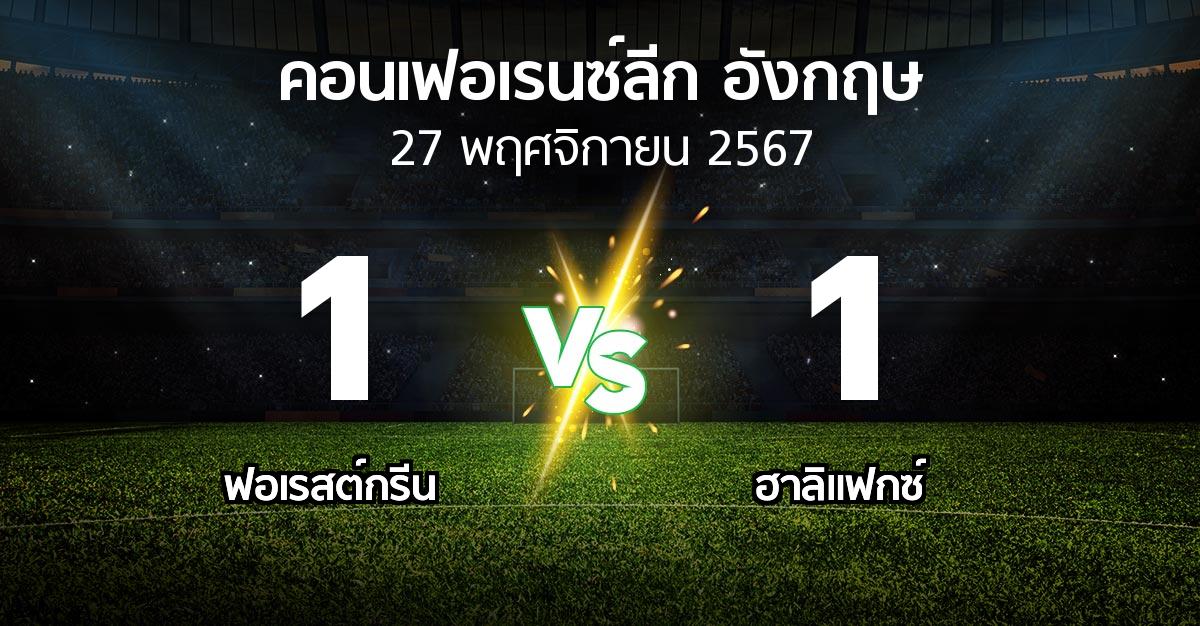 คอนเฟอเรนซ์ลีก อังกฤษ
27 พฤศจิกายน 2567

1
VS
1

ฟอเรสต์กรีน
ฮาลิแฟกซ์